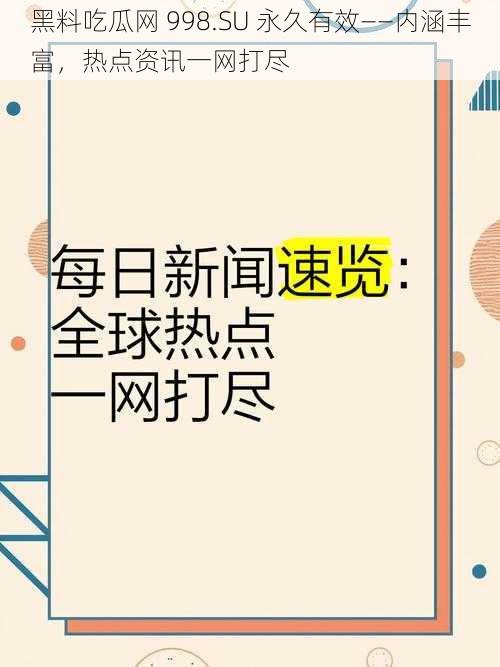 黑料吃瓜网 998.SU 永久有效——内涵丰富，热点资讯一网打尽

每日新闻速览：
全球热点
一网打尽